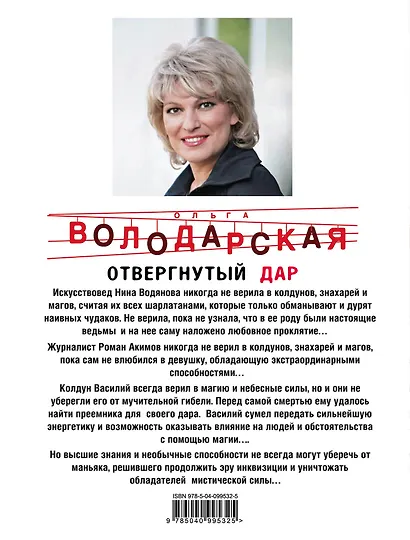 ОЛЬГА
ВОЛОДАРСКАЯ

ОТВЕРГНУТЫЙ ДАР

Искусствовед Нина Водянова никогда не верила в колдунов, знахарей и магов, считая их всех шарлатанами, которые только обманывают и дурят наивных чудаков. Не верила, пока не узнала, что в ее роду были настоящие ведьмы и на нее саму наложено любовное проклятие…

Журналист Роман Акимов никогда не верил в колдунов, знахарей и магов, пока сам не влюбился в девушку, обладающую экстраординарными способностями…

Колдун Василий всегда верил в магию и небесные силы, но и они не уберегли его от мучительной гибели. Перед самой смертью ему удалось найти преемника для своего дара. Василий сумел передать сильнейшую энергетику и возможность оказывать влияние на людей и обстоятельства с помощью магии….

Но высшие знания и необычные способности не всегда могут уберечь от маньяка, решившего продолжить эру инквизиции и уничтожать обладателей мистической силы…

ISBN 978-5-04-099532-5

9 785040 995325 >